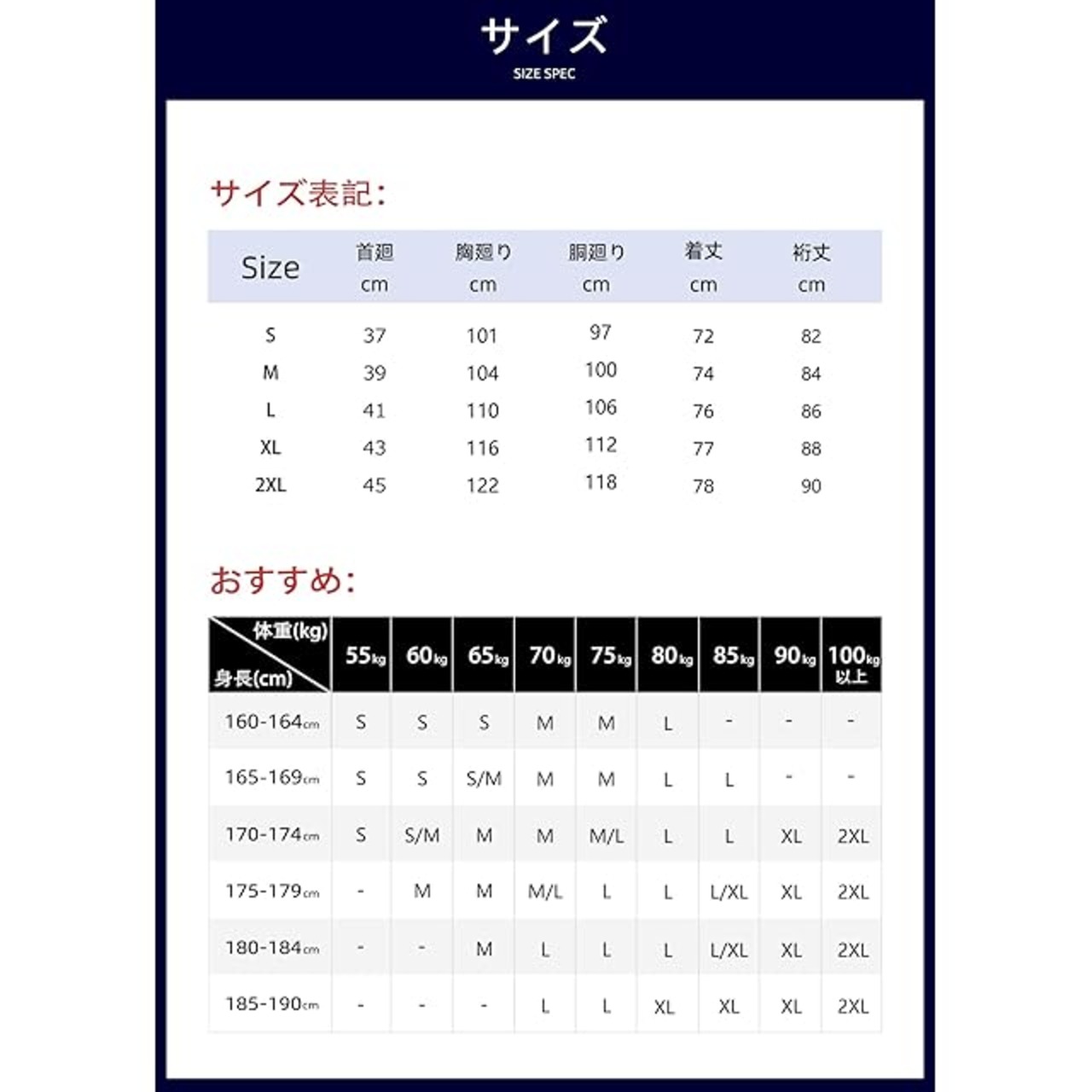 サイズ
SIZE SPEC

サイズ表記:

| Size | 首廻 cm | 胸廻り cm | 胴廻り cm | 着丈 cm | 裄丈 cm |
|---|---|---|---|---|---|
| S | 37 | 101 | 97 | 72 | 82 |
| M | 39 | 104 | 100 | 74 | 84 |
| L | 41 | 110 | 106 | 76 | 86 |
| XL | 43 | 116 | 112 | 77 | 88 |
| 2XL | 45 | 122 | 118 | 78 | 90 |

おすすめ:

| 体重(kg) 身長(cm) | 55kg | 60kg | 65kg | 70kg | 75kg | 80kg | 85kg | 90kg | 100kg 以上 |
|---|---|---|---|---|---|---|---|---|---|
| 160-164cm | S | S | S | M | M | L | - | - | - |
| 165-169cm | S | S | S/M | M | M | L | L | - | - |
| 170-174cm | S | S/M | M | M | M/L | L | L | XL | 2XL |
| 175-179cm | - | M | M | M/L | L | L | L/XL | XL | 2XL |
| 180-184cm | - | - | M | L | L | L | L/XL | XL | 2XL |
| 185-190cm | - | - | - | L | L | XL | XL | XL | 2XL |